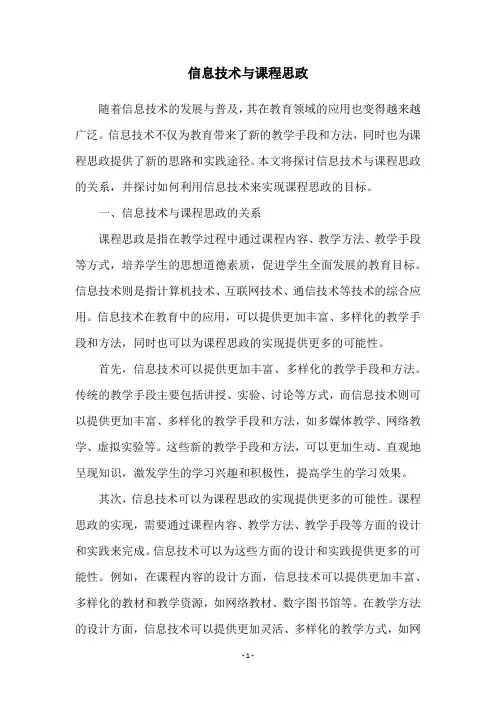 信息技术与课程思政

随着信息技术的发展与普及，其在教育领域的应用也变得越来越广泛。信息技术不仅为教育带来了新的教学手段和方法，同时也为课程思政提供了新的思路和实践途径。本文将探讨信息技术与课程思政的关系，并探讨如何利用信息技术来实现课程思政的目标。

一、信息技术与课程思政的关系

课程思政是指在教学过程中通过课程内容、教学方法、教学手段等方式，培养学生的思想道德素质，促进学生全面发展的教育目标。信息技术则是指计算机技术、互联网技术、通信技术等技术的综合应用。信息技术在教育中的应用，可以提供更加丰富、多样化的教学手段和方法，同时也可以为课程思政的实现提供更多的可能性。

首先，信息技术可以提供更加丰富、多样化的教学手段和方法。传统的教学手段主要包括讲授、实验、讨论等方式，而信息技术则可以提供更加丰富、多样化的教学手段和方法，如多媒体教学、网络教学、虚拟实验等。这些新的教学手段和方法，可以更加生动、直观地呈现知识，激发学生的学习兴趣和积极性，提高学生的学习效果。

其次，信息技术可以为课程思政的实现提供更多的可能性。课程思政的实现，需要通过课程内容、教学方法、教学手段等方面的设计和实践来完成。信息技术可以为这些方面的设计和实践提供更多的可能性。例如，在课程内容的设计方面，信息技术可以提供更加丰富、多样化的教材和教学资源，如网络教材、数字图书馆等。在教学方法的设计方面，信息技术可以提供更加灵活、多样化的教学方式，如网

- 1 -